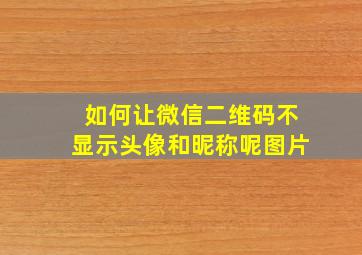 如何让微信二维码不显示头像和昵称呢图片